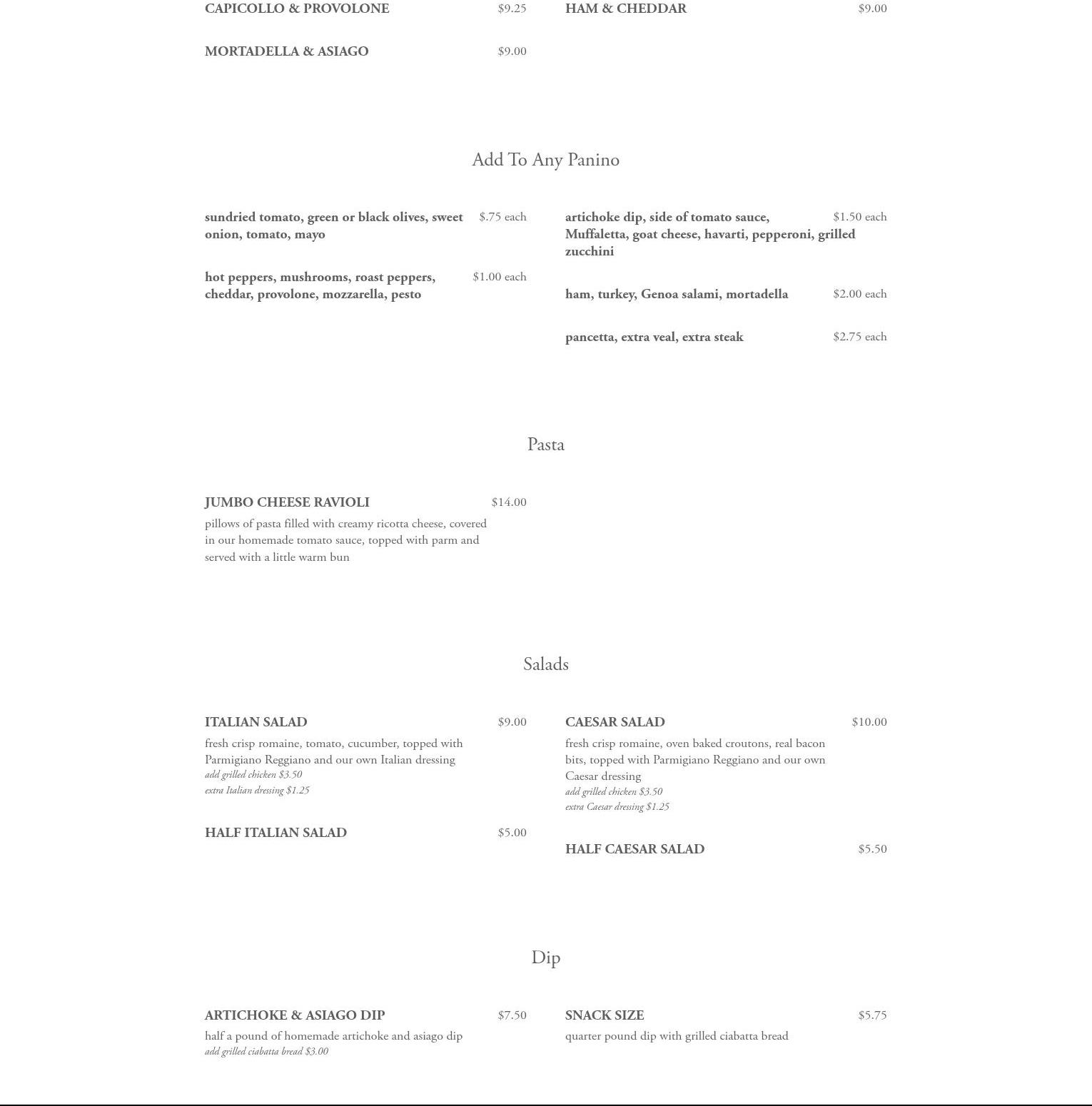 CAPICOLLO & PROVOLONE $9.25

MORTADELLA & ASIAGO $9.00

HAM & CHEDDAR $9.00

Add To Any Panino

sundried tomato, green or black olives, sweet onion, tomato, mayo $.75 each

hot peppers, mushrooms, roast peppers, cheddar, provolone, mozzarella, pesto $1.00 each

artichoke dip, side of tomato sauce, Muffaletta, goat cheese, havarti, pepperoni, grilled zucchini $1.50 each

ham, turkey, Genoa salami, mortadella $2.00 each

pancetta, extra veal, extra steak $2.75 each

Pasta

JUMBO CHEESE RAVIOLI $14.00
pillows of pasta filled with creamy ricotta cheese, covered in our homemade tomato sauce, topped with parm and served with a little warm bun

Salads

ITALIAN SALAD $9.00
fresh crisp romaine, tomato, cucumber, topped with Parmigiano Reggiano and our own Italian dressing
add grilled chicken $3.50
extra Italian dressing $1.25

HALF ITALIAN SALAD $5.00

CAESAR SALAD $10.00
fresh crisp romaine, oven baked croutons, real bacon bits, topped with Parmigiano Reggiano and our own Caesar dressing
add grilled chicken $3.50
extra Caesar dressing $1.25

HALF CAESAR SALAD $5.50

Dip

ARTICHOKE & ASIAGO DIP $7.50
half a pound of homemade artichoke and asiago dip
add grilled ciabatta bread $3.00

SNACK SIZE $5.75
quarter pound dip with grilled ciabatta bread